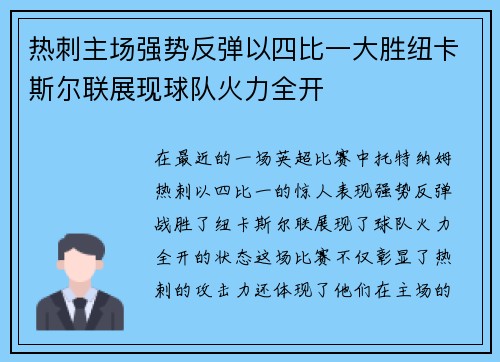 热刺主场强势反弹以四比一大胜纽卡斯尔联展现球队火力全开

在最近的一场英超比赛中托特纳姆热刺以四比一的惊人表现强势反弹战胜了纽卡斯尔联展现了球队火力全开的状态这场比赛不仅彰显了热刺的攻击力还体现了他们在主场的